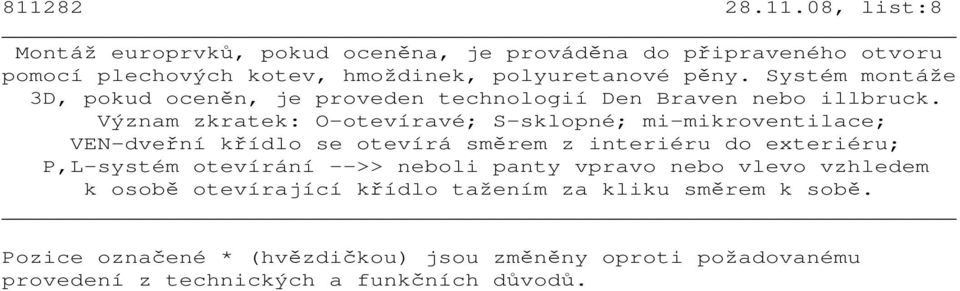 811282 28.11.08, list:8

Montáž europrvků, pokud oceněna, je prováděna do připraveného otvoru pomocí plechových kotev, hmoždinek, polyuretanové pěny. Systém montáže 3D, pokud oceněn, je proveden technologií Den Braven nebo illbruck. Význam zkratek: O-otevíravé; S-sklopné; mi-mikroventilace; VEN-dveřní křídlo se otevírá směrem z interiéru do exteriéru; P,L-systém otevírání -->> neboli panty vpravo nebo vlevo vzhledem k osobě otevírající křídlo tažením za kliku směrem k sobě.

Pozice označené * (hvězdičkou) jsou změněny oproti požadovanému provedení z technických a funkčních důvodů.